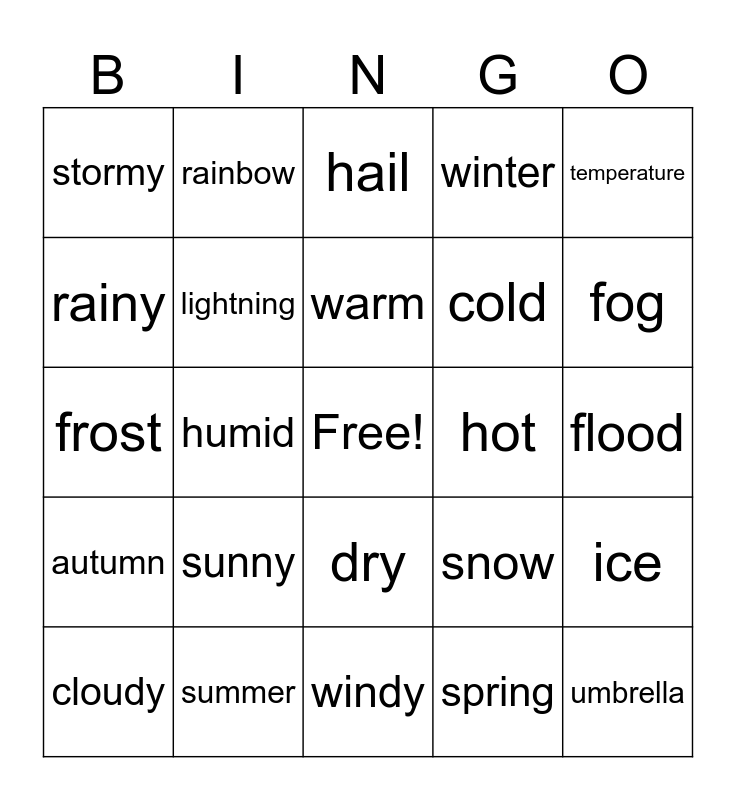 | B | I | N | G | O |
|---|---|---|---|---|
| stormy | rainbow | hail | winter | temperature |
| rainy | lightning | warm | cold | fog |
| frost | humid | Free! | hot | flood |
| autumn | sunny | dry | snow | ice |
| cloudy | summer | windy | spring | umbrella |